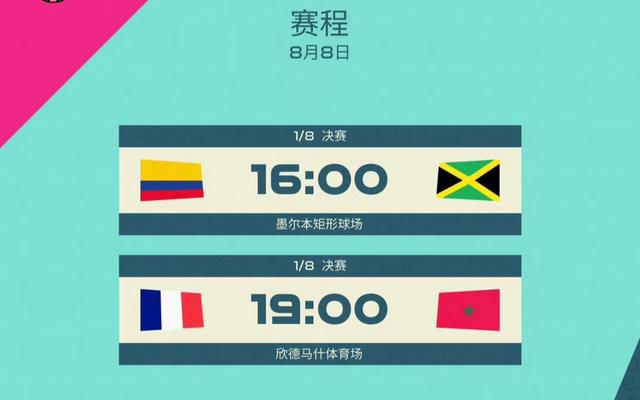 赛程
8月8日

1/8 决赛
16:00
墨尔本矩形球场

1/8 决赛
19:00
欣德马什体育场